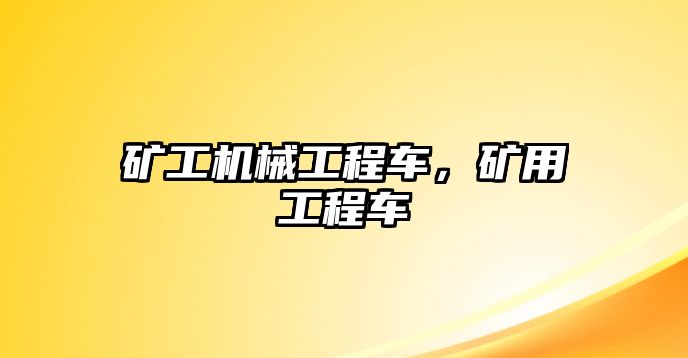 矿工机械工程车，矿用工程车